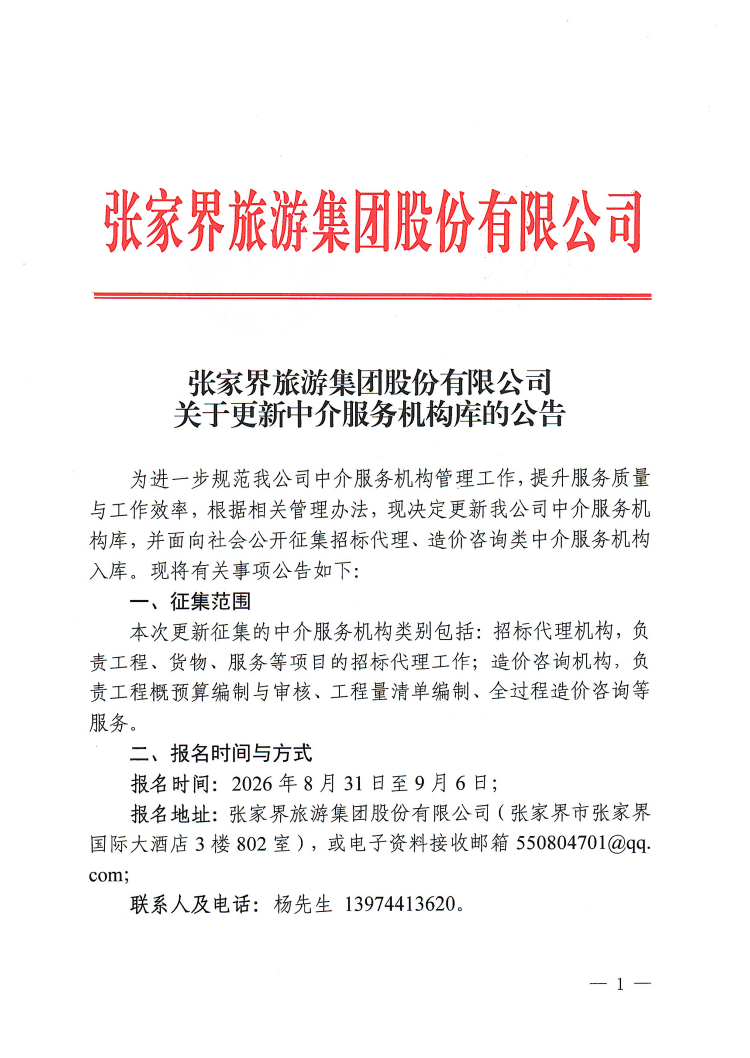 张家界旅游集团股份有限公司

张家界旅游集团股份有限公司
关于更新中介服务机构库的公告

为进一步规范我公司中介服务机构管理工作，提升服务质量与工作效率，根据相关管理办法，现决定更新我公司中介服务机构库，并面向社会公开征集招标代理、造价咨询类中介服务机构入库。现将有关事项公告如下：

一、征集范围

本次更新征集的中介服务机构类别包括：招标代理机构，负责工程、货物、服务等项目的招标代理工作；造价咨询机构，负责工程概预算编制与审核、工程量清单编制、全过程造价咨询等服务。

二、报名时间与方式

报名时间：2026年8月31日至9月6日；

报名地址：张家界旅游集团股份有限公司（张家界市张家界国际大酒店3楼802室），或电子资料接收邮箱550804701@qq.com;

联系人及电话：杨先生 13974413620。

— 1 —